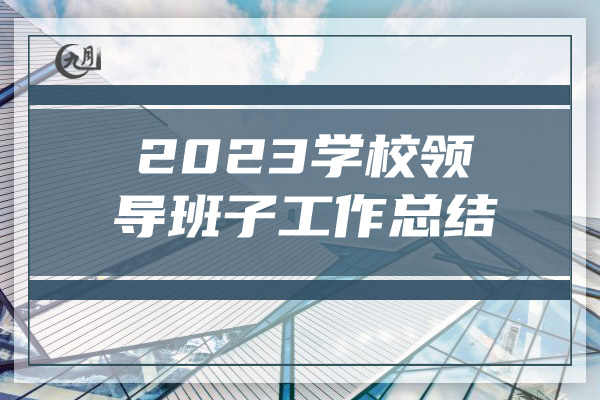 九月

2023学校领导班子工作总结